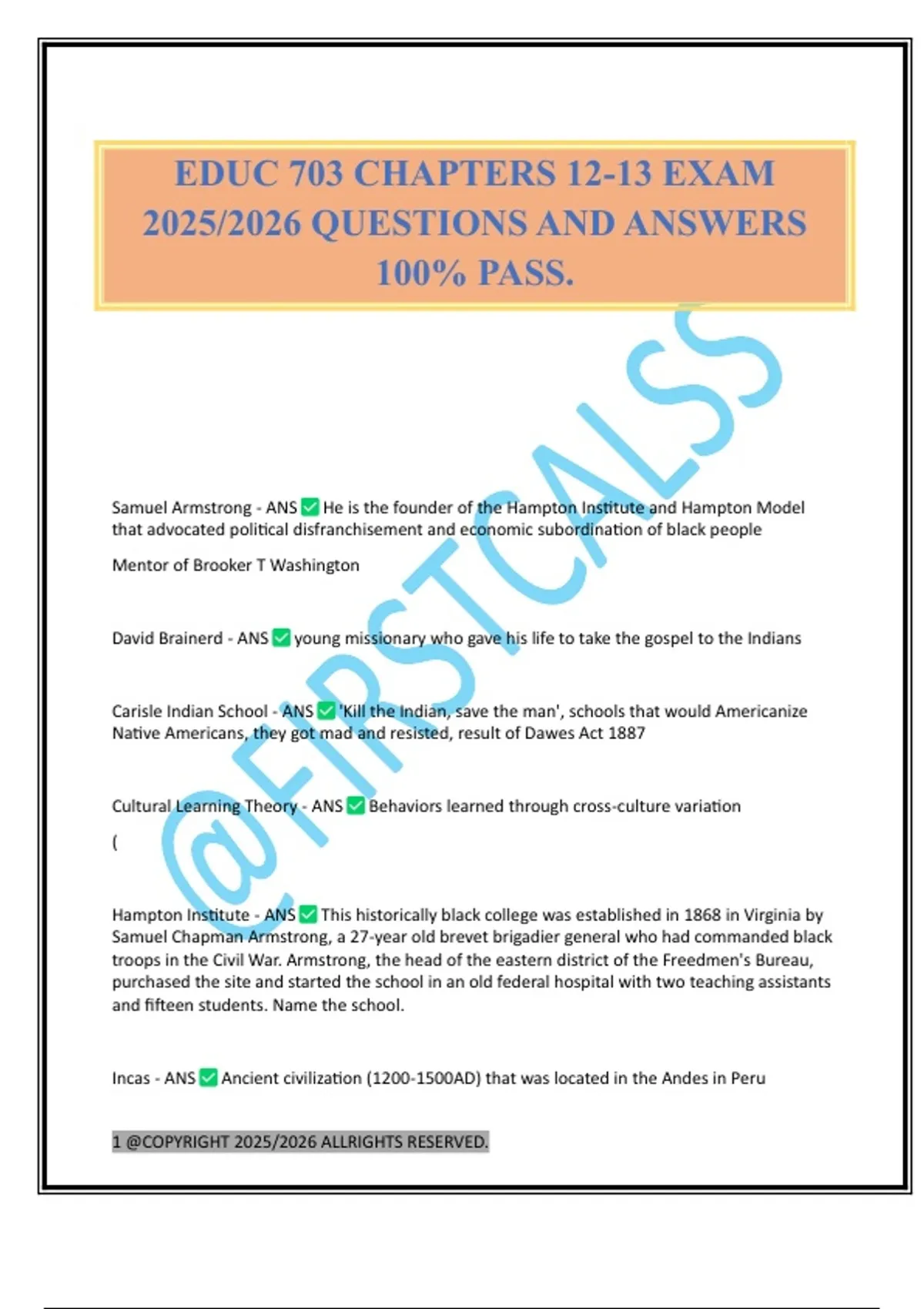 EDUC 703 CHAPTERS 12-13 EXAM 2025/2026 QUESTIONS AND ANSWERS 100% PASS.

@FIRSTCALSS

Samuel Armstrong - ANS ✅ He is the founder of the Hampton Institute and Hampton Model that advocated political disfranchisement and economic subordination of black people

Mentor of Brooker T Washington

David Brainerd - ANS ✅ young missionary who gave his life to take the gospel to the Indians

Carisle Indian School - ANS ✅ 'Kill the Indian, save the man', schools that would Americanize Native Americans, they got mad and resisted, result of Dawes Act 1887

Cultural Learning Theory - ANS ✅ Behaviors learned through cross-culture variation

(

Hampton Institute - ANS ✅ This historically black college was established in 1868 in Virginia by Samuel Chapman Armstrong, a 27-year old brevet brigadier general who had commanded black troops in the Civil War. Armstrong, the head of the eastern district of the Freedmen's Bureau, purchased the site and started the school in an old federal hospital with two teaching assistants and fifteen students. Name the school.

Incas - ANS ✅ Ancient civilization (1200-1500AD) that was located in the Andes in Peru

1 @COPYRIGHT 2025/2026 ALLRIGHTS RESERVED.